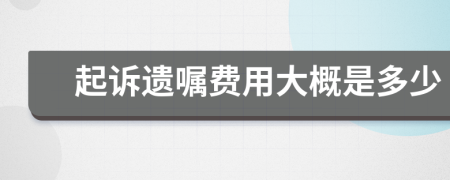 起诉遗嘱费用大概是多少